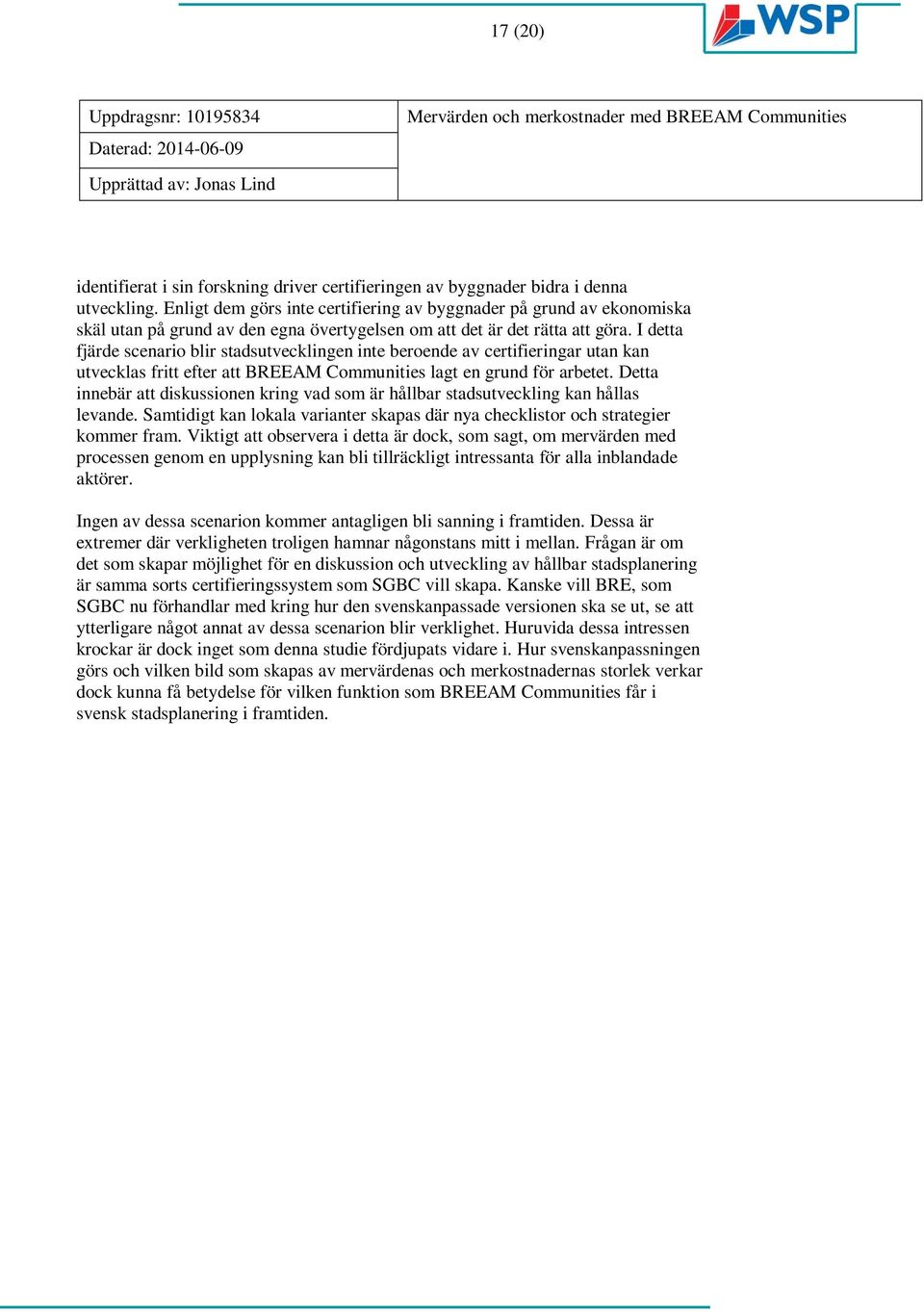 17 (20)

WSP

| Uppdragsnr: 10195834 | Mervärden och merkostnader med BREEAM Communities |
|---|---|
| Daterad: 2014-06-09 | |
| Upprättad av: Jonas Lind | |

identifierat i sin forskning driver certifieringen av byggnader bidra i denna utveckling. Enligt dem görs inte certifiering av byggnader på grund av ekonomiska skäl utan på grund av den egna övertygelsen om att det är det rätta att göra. I detta fjärde scenario blir stadsutvecklingen inte beroende av certifieringar utan kan utvecklas fritt efter att BREEAM Communities lagt en grund för arbetet. Detta innebär att diskussionen kring vad som är hållbar stadsutveckling kan hållas levande. Samtidigt kan lokala varianter skapas där nya checklistor och strategier kommer fram. Viktigt att observera i detta är dock, som sagt, om mervärden med processen genom en upplysning kan bli tillräckligt intressanta för alla inblandade aktörer.

Ingen av dessa scenarion kommer antagligen bli sanning i framtiden. Dessa är extremer där verkligheten troligen hamnar någonstans mitt i mellan. Frågan är om det som skapar möjlighet för en diskussion och utveckling av hållbar stadsplanering är samma sorts certifieringssystem som SGBC vill skapa. Kanske vill BRE, som SGBC nu förhandlar med kring hur den svenskanpassade versionen ska se ut, se att ytterligare något annat av dessa scenarion blir verklighet. Huruvida dessa intressen krockar är dock inget som denna studie fördjupats vidare i. Hur svenskanpassningen görs och vilken bild som skapas av mervärdenas och merkostnadernas storlek verkar dock kunna få betydelse för vilken funktion som BREEAM Communities får i svensk stadsplanering i framtiden.